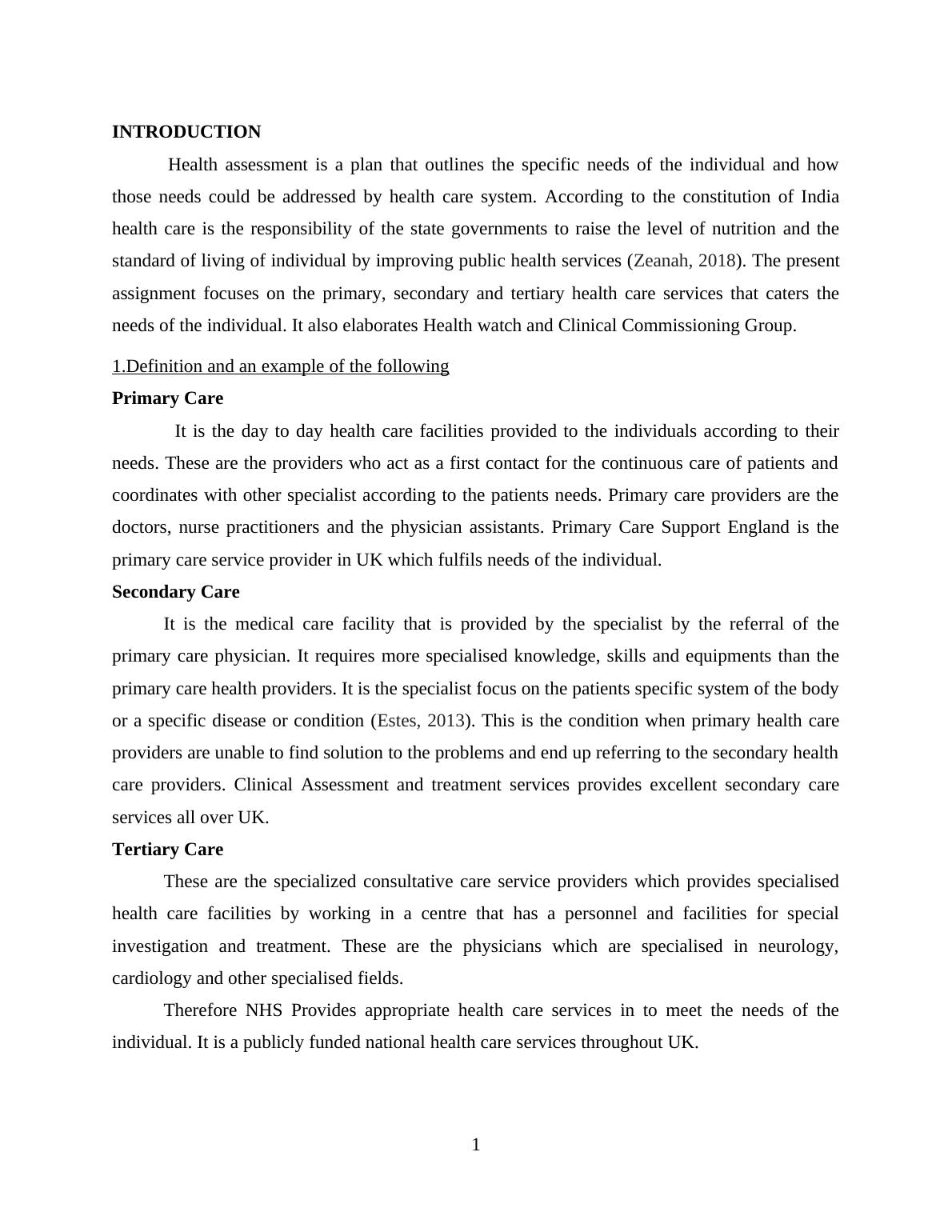 INTRODUCTION

Health assessment is a plan that outlines the specific needs of the individual and how those needs could be addressed by health care system. According to the constitution of India health care is the responsibility of the state governments to raise the level of nutrition and the standard of living of individual by improving public health services (Zeanah, 2018). The present assignment focuses on the primary, secondary and tertiary health care services that caters the needs of the individual. It also elaborates Health watch and Clinical Commissioning Group.

1.Definition and an example of the following

Primary Care

It is the day to day health care facilities provided to the individuals according to their needs. These are the providers who act as a first contact for the continuous care of patients and coordinates with other specialist according to the patients needs. Primary care providers are the doctors, nurse practitioners and the physician assistants. Primary Care Support England is the primary care service provider in UK which fulfils needs of the individual.

Secondary Care

It is the medical care facility that is provided by the specialist by the referral of the primary care physician. It requires more specialised knowledge, skills and equipments than the primary care health providers. It is the specialist focus on the patients specific system of the body or a specific disease or condition (Estes, 2013). This is the condition when primary health care providers are unable to find solution to the problems and end up referring to the secondary health care providers. Clinical Assessment and treatment services provides excellent secondary care services all over UK.

Tertiary Care

These are the specialized consultative care service providers which provides specialised health care facilities by working in a centre that has a personnel and facilities for special investigation and treatment. These are the physicians which are specialised in neurology, cardiology and other specialised fields.

Therefore NHS Provides appropriate health care services in to meet the needs of the individual. It is a publicly funded national health care services throughout UK.

1